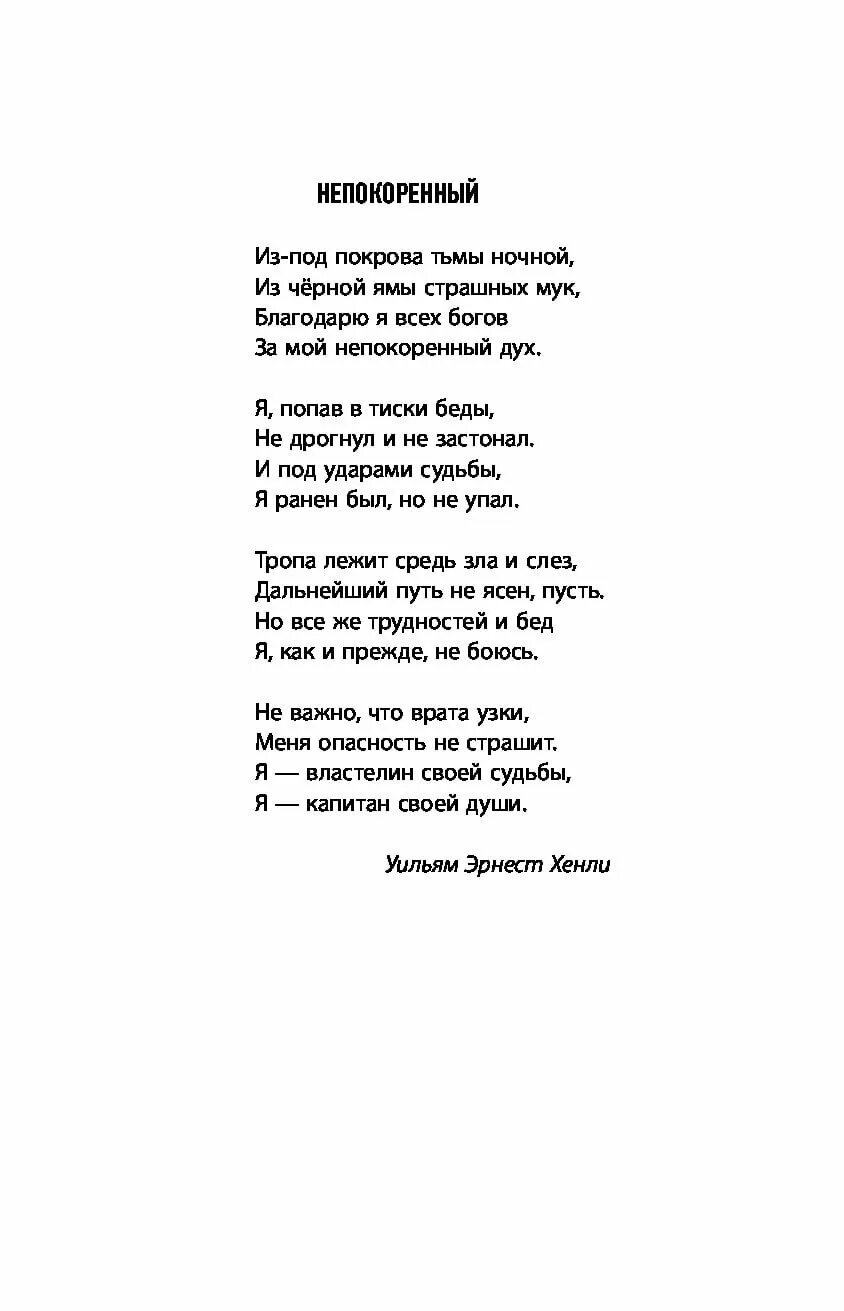 НЕПОКОРЕННЫЙ

Из-под покрова тьмы ночной,
Из чёрной ямы страшных мук,
Благодарю я всех богов
За мой непокоренный дух.

Я, попав в тиски беды,
Не дрогнул и не застонал.
И под ударами судьбы,
Я ранен был, но не упал.

Тропа лежит средь зла и слез,
Дальнейший путь не ясен, пусть.
Но все же трудностей и бед
Я, как и прежде, не боюсь.

Не важно, что врата узки,
Меня опасность не страшит.
Я — властелин своей судьбы,
Я — капитан своей души.

Уильям Эрнест Хенли